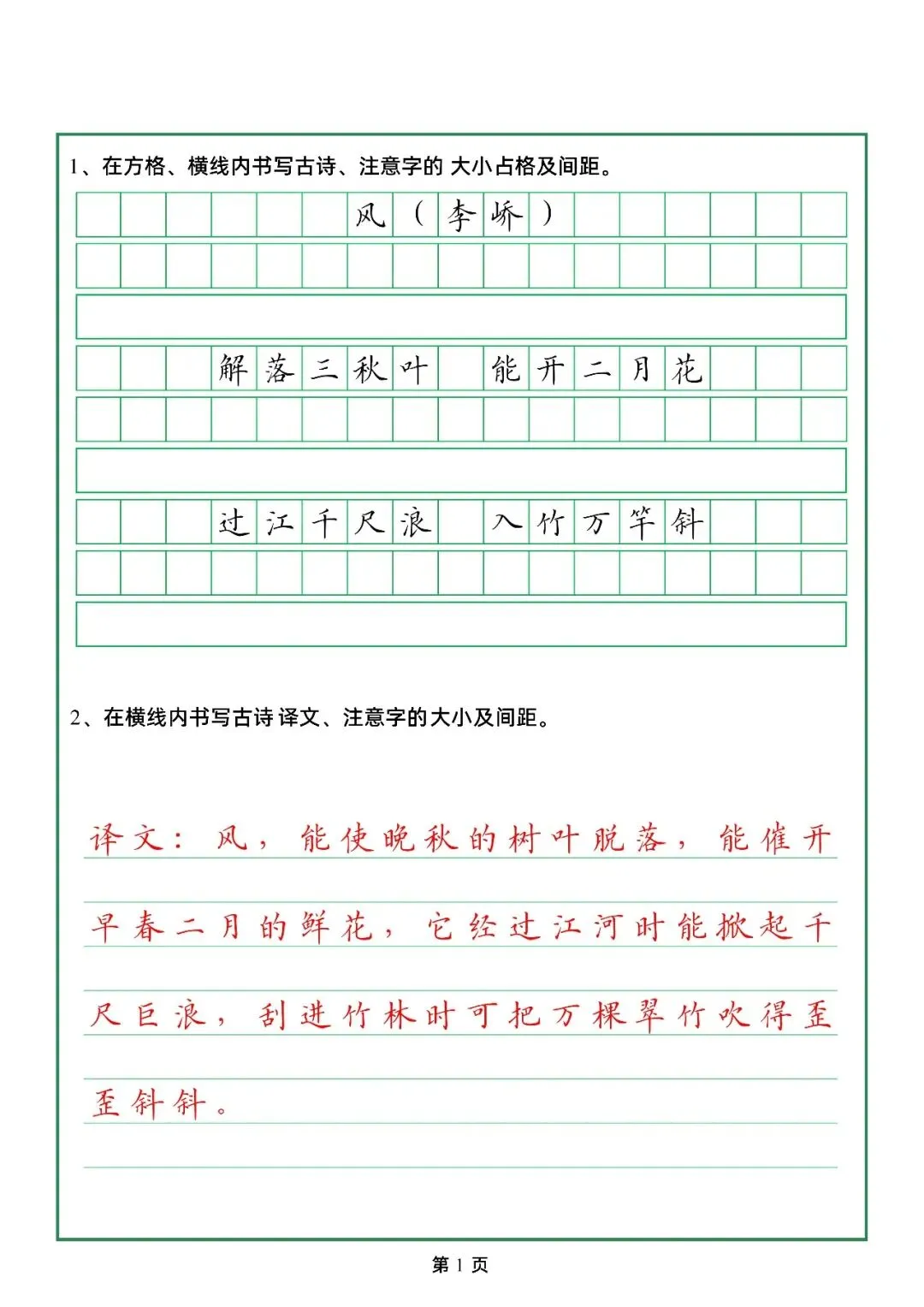 1、在方格、横线内书写古诗、注意字的 大小占格及间距。

风（李峤）

解落三秋叶 能开二月花

过江千尺浪 入竹万竿斜

2、在横线内书写古诗 译文、注意字的大小及间距。

译文：风，能使晚秋的树叶脱落，能催开早春二月的鲜花，它经过江河时能掀起千尺巨浪，刮进竹林时可把万棵翠竹吹得歪歪斜斜。

第 1 页